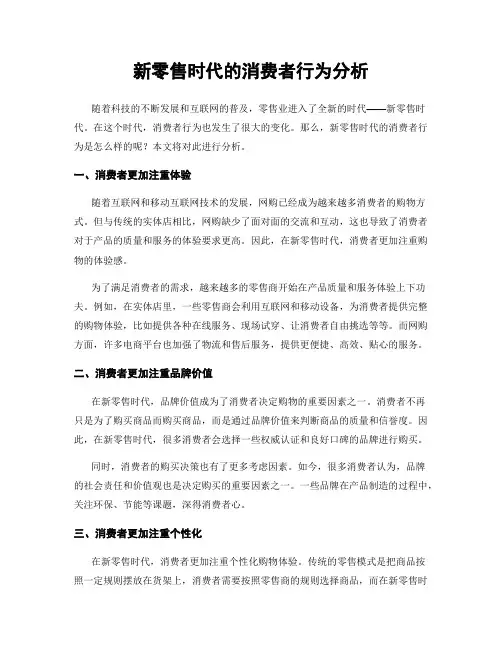 新零售时代的消费者行为分析

随着科技的不断发展和互联网的普及，零售业进入了全新的时代——新零售时代。在这个时代，消费者行为也发生了很大的变化。那么，新零售时代的消费者行为是怎么样的呢？本文将对此进行分析。

一、消费者更加注重体验

随着互联网和移动互联网技术的发展，网购已经成为越来越多消费者的购物方式。但与传统的实体店相比，网购缺少了面对面的交流和互动，这也导致了消费者对于产品的质量和服务的体验要求更高。因此，在新零售时代，消费者更加注重购物的体验感。

为了满足消费者的需求，越来越多的零售商开始在产品质量和服务体验上下功夫。例如，在实体店里，一些零售商会利用互联网和移动设备，为消费者提供完整的购物体验，比如提供各种在线服务、现场试穿、让消费者自由挑选等等。而网购方面，许多电商平台也加强了物流和售后服务，提供更便捷、高效、贴心的服务。

二、消费者更加注重品牌价值

在新零售时代，品牌价值成为了消费者决定购物的重要因素之一。消费者不再只是为了购买商品而购买商品，而是通过品牌价值来判断商品的质量和信誉度。因此，在新零售时代，很多消费者会选择一些权威认证和良好口碑的品牌进行购买。

同时，消费者的购买决策也有了更多考虑因素。如今，很多消费者认为，品牌的社会责任和价值观也是决定购买的重要因素之一。一些品牌在产品制造的过程中，关注环保、节能等课题，深得消费者心。

三、消费者更加注重个性化

在新零售时代，消费者更加注重个性化购物体验。传统的零售模式是把商品按照一定规则摆放在货架上，消费者需要按照零售商的规则选择商品，而在新零售时